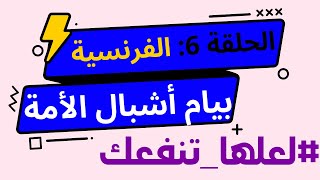 الحلقة 6: الفرنسية

بيام أشبال الأمة

#لعلها_تنفعك